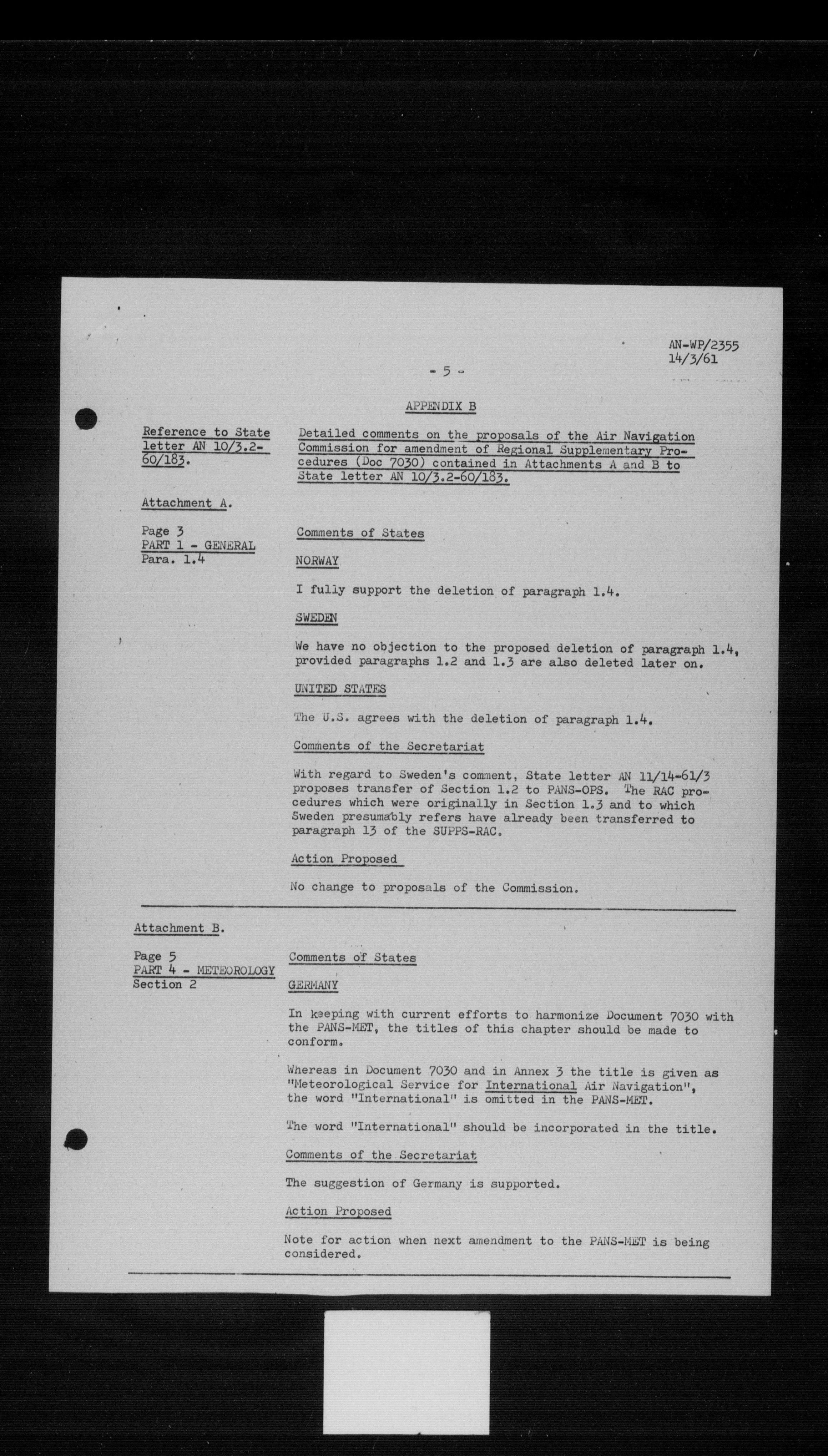 AN-WP/2355
14/3/61

- 5 -

APPENDIX B

Reference to State letter AN 10/3.2-60/183.

Detailed comments on the proposals of the Air Navigation Commission for amendment of Regional Supplementary Procedures (Doc 7030) contained in Attachments A and B to State letter AN 10/3.2-60/183.

Attachment A.

Page 3
PART 1 - GENERAL
Para. 1.4

Comments of States

NORWAY

I fully support the deletion of paragraph 1.4.

SWEDEN

We have no objection to the proposed deletion of paragraph 1.4, provided paragraphs 1.2 and 1.3 are also deleted later on.

UNITED STATES

The U.S. agrees with the deletion of paragraph 1.4.

Comments of the Secretariat

With regard to Sweden's comment, State letter AN 11/14-61/3 proposes transfer of Section 1.2 to PANS-OPS. The RAC procedures which were originally in Section 1.3 and to which Sweden presumably refers have already been transferred to paragraph 13 of the SUPPS-RAC.

Action Proposed

No change to proposals of the Commission.

Attachment B.

Page 5
PART 4 - METEOROLOGY
Section 2

Comments of States

GERMANY

In keeping with current efforts to harmonize Document 7030 with the PANS-MET, the titles of this chapter should be made to conform.

Whereas in Document 7030 and in Annex 3 the title is given as "Meteorological Service for International Air Navigation", the word "International" is omitted in the PANS-MET.

The word "International" should be incorporated in the title.

Comments of the Secretariat

The suggestion of Germany is supported.

Action Proposed

Note for action when next amendment to the PANS-MET is being considered.